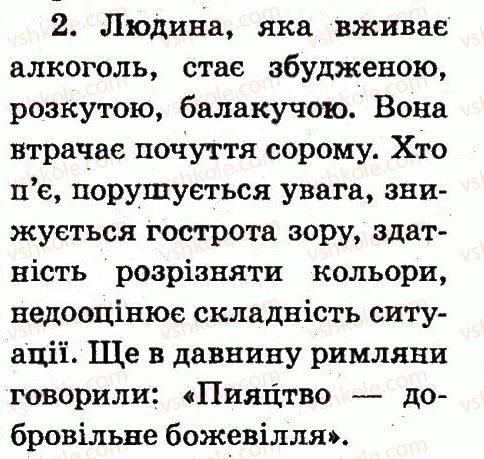 2. Людина, яка вживає алкоголь, стає збудженою, розкутою, балакучою. Вона втрачає почуття сорому. Хто п'є, порушується увага, знижується гострота зору, здатність розрізняти кольори, недооцінює складність ситуації. Ще в давнину римляни говорили: «Пияцтво — добровільне божевілля».

vshkole.com